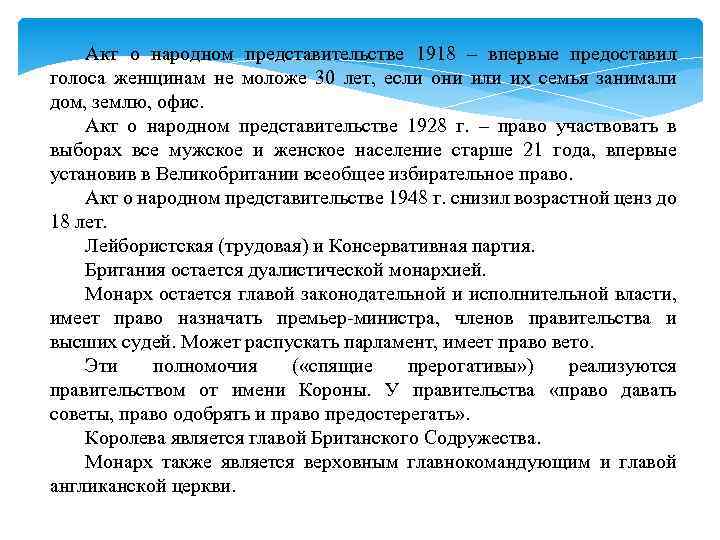 Акт о народном представительстве 1918 – впервые предоставил голоса женщинам не моложе 30 лет, если они или их семья занимали дом, землю, офис.

Акт о народном представительстве 1928 г. – право участвовать в выборах все мужское и женское население старше 21 года, впервые установив в Великобритании всеобщее избирательное право.

Акт о народном представительстве 1948 г. снизил возрастной ценз до 18 лет.

Лейбористская (трудовая) и Консервативная партия.

Британия остается дуалистической монархией.

Монарх остается главой законодательной и исполнительной власти, имеет право назначать премьер-министра, членов правительства и высших судей. Может распускать парламент, имеет право вето.

Эти полномочия («спящие прерогативы») реализуются правительством от имени Короны. У правительства «право давать советы, право одобрять и право предостерегать».

Королева является главой Британского Содружества.

Монарх также является верховным главнокомандующим и главой англиканской церкви.